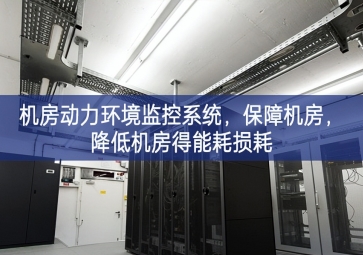 机房动力环境监控系统，保障机房，降低机房得能耗损耗